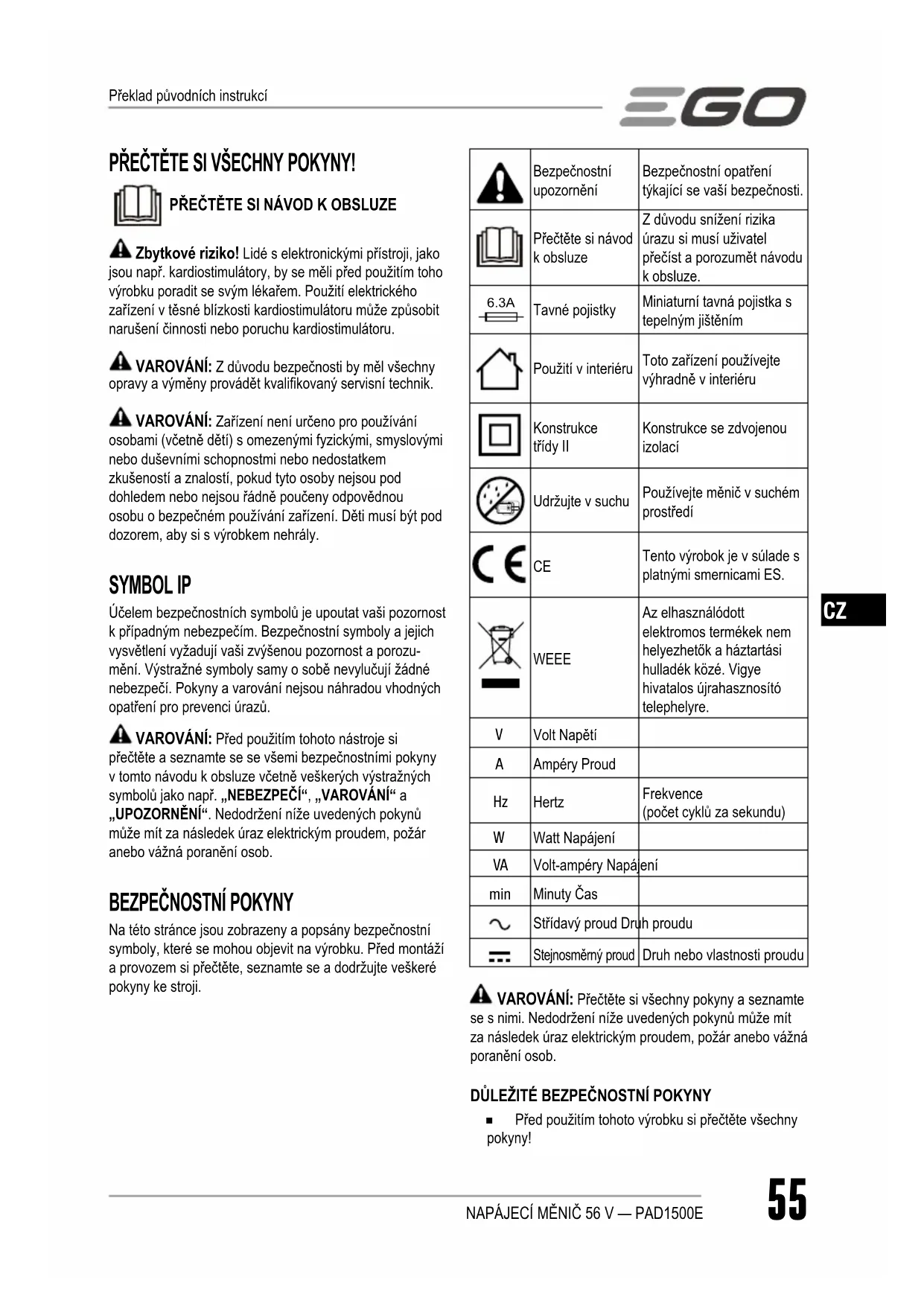 Překlad původních instrukcí

EGO

PŘEČTĚTE SI VŠECHNY POKYNY!

PŘEČTĚTE SI NÁVOD K OBSLUZE

Zbytkové riziko! Lidé s elektronickými přístroji, jako jsou např. kardiostimulátory, by se měli před použitím toho výrobku poradit se svým lékařem. Použití elektrického zařízení v těsné blízkosti kardiostimulátoru může způsobit narušení činnosti nebo poruchu kardiostimulátoru.

VAROVÁNÍ: Z důvodu bezpečnosti by měl všechny opravy a výměny provádět kvalifikovaný servisní technik.

VAROVÁNÍ: Zařízení není určeno pro používání osobami (včetně dětí) s omezenými fyzickými, smyslovými nebo duševními schopnostmi nebo nedostatkem zkušeností a znalostí, pokud tyto osoby nejsou pod dohledem nebo nejsou řádně poučeny odpovědnou osobu o bezpečném používání zařízení. Děti musí být pod dozorem, aby si s výrobkem nehrály.

SYMBOL IP

Účelem bezpečnostních symbolů je upoutat vaši pozornost k případným nebezpečím. Bezpečnostní symboly a jejich vysvětlení vyžadují vaši zvýšenou pozornost a porozumění. Výstražné symboly samy o sobě nevylučují žádné nebezpečí. Pokyny a varování nejsou náhradou vhodných opatření pro prevenci úrazů.

VAROVÁNÍ: Před použitím tohoto nástroje si přečtěte a seznamte se se všemi bezpečnostními pokyny v tomto návodu k obsluze včetně veškerých výstražných symbolů jako např. „NEBEZPEČÍ“, „VAROVÁNÍ“ a „UPOZORNĚNÍ“. Nedodržení níže uvedených pokynů může mít za následek úraz elektrickým proudem, požár anebo vážná poranění osob.

BEZPEČNOSTNÍ POKYNY

Na této stránce jsou zobrazeny a popsány bezpečnostní symboly, které se mohou objevit na výrobku. Před montáží a provozem si přečtěte, seznamte se a dodržujte veškeré pokyny ke stroji.

| | | |
|---|---|---|
| | Bezpečnostní upozornění | Bezpečnostní opatření týkající se vaší bezpečnosti. |
| | Přečtěte si návod k obsluze | Z důvodu snížení rizika úrazu si musí uživatel přečíst a porozumět návodu k obsluze. |
| 6.3A | Tavné pojistky | Miniaturní tavná pojistka s tepelným jištěním |
| | Použití v interiéru | Toto zařízení používejte výhradně v interiéru |
| | Konstrukce třídy II | Konstrukce se zdvojenou izolací |
| | Udržujte v suchu | Používejte měnič v suchém prostředí |
| CE | CE | Tento výrobok je v súlade s platnými smernicami ES. |
| | WEEE | Az elhasználódott elektromos termékek nem helyezhetők a háztartási hulladék közé. Vigye hivatalos újrahasznosító telephelyre. |
| V | Volt Napětí | |
| A | Ampéry Proud | |
| Hz | Hertz | Frekvence (počet cyklů za sekundu) |
| W | Watt Napájení | |
| VA | Volt-ampéry Napájení | |
| min | Minuty Čas | |
| | Střídavý proud Druh proudu | |
| | Stejnosměrný proud | Druh nebo vlastnosti proudu |

VAROVÁNÍ: Přečtěte si všechny pokyny a seznamte se s nimi. Nedodržení níže uvedených pokynů může mít za následek úraz elektrickým proudem, požár anebo vážná poranění osob.

DŮLEŽITÉ BEZPEČNOSTNÍ POKYNY

■ Před použitím tohoto výrobku si přečtěte všechny pokyny!

CZ

NAPÁJECÍ MĚNIČ 56 V — PAD1500E

55